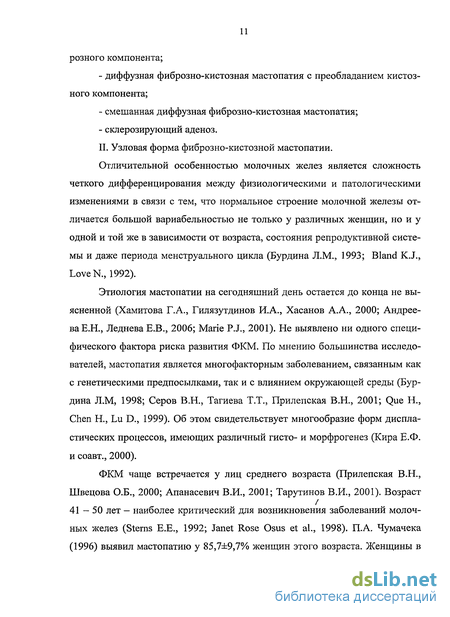 11

розного компонента;

- диффузная фиброзно-кистозная мастопатия с преобладанием кистозного компонента;

- смешанная диффузная фиброзно-кистозная мастопатия;

- склерозирующий аденоз.

II. Узловая форма фиброзно-кистозной мастопатии.

Отличительной особенностью молочных желез является сложность четкого дифференцирования между физиологическими и патологическими изменениями в связи с тем, что нормальное строение молочной железы отличается большой вариабельностью не только у различных женщин, но и у одной и той же в зависимости от возраста, состояния репродуктивной системы и даже периода менструального цикла (Бурдина Л.М., 1993; Bland K.J., Love N., 1992).

Этиология мастопатии на сегодняшний день остается до конца не выясненной (Хамитова Г.А., Гилязутдинов И.А., Хасанов А.А., 2000; Андреева Е.Н., Леднева Е.В., 2006; Marie P.J., 2001). Не выявлено ни одного специфического фактора риска развития ФКМ. По мнению большинства исследователей, мастопатия является многофакторным заболеванием, связанным как с генетическими предпосылками, так и с влиянием окружающей среды (Бурдина Л.М, 1998; Серов В.Н., Тагиева Т.Т., Прилепская В.Н., 2001; Que H., Chen H., Lu D., 1999). Об этом свидетельствует многообразие форм диспластических процессов, имеющих различный гисто- и морфрогенез (Кира Е.Ф. и соавт., 2000).

ФКМ чаще встречается у лиц среднего возраста (Прилепская В.Н., Швецова О.Б., 2000; Апанасевич В.И., 2001; Тарутинов В.И., 2001). Возраст 41 – 50 лет – наиболее критический для возникновения заболеваний молочных желез (Sterns E.E., 1992; Janet Rose Osus et al., 1998). П.А. Чумачека (1996) выявил мастопатию у 85,7±9,7% женщин этого возраста. Женщины в

dsLib.net
библиотека диссертаций